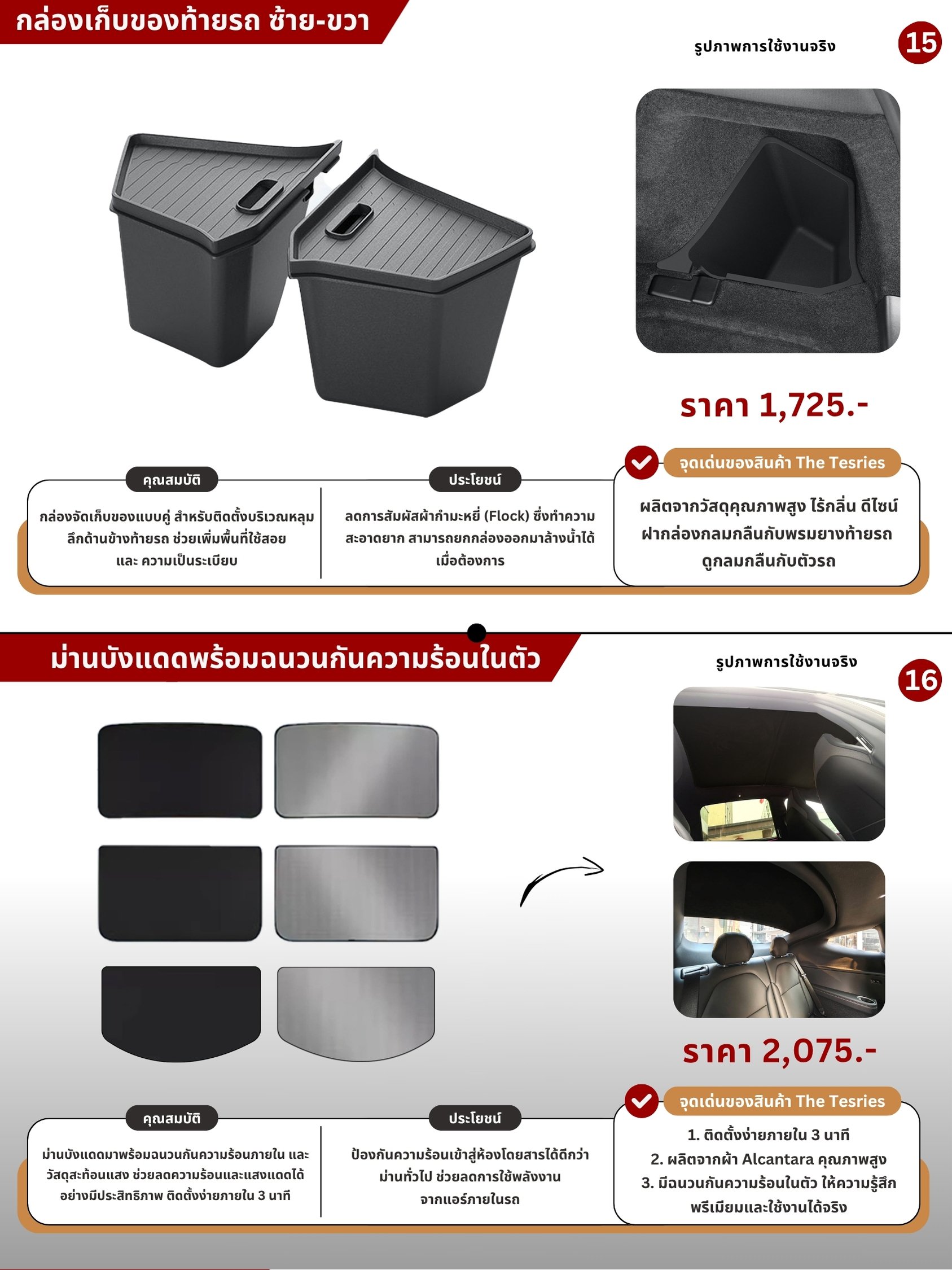 กล่องเก็บของท้ายรถ ซ้าย-ขวา

รูปภาพการใช้งานจริง

15

ราคา 1,725.-

คุณสมบัติ

กล่องจัดเก็บของแบบคู่ สำหรับติดตั้งบริเวณหลุมลึกด้านข้างท้ายรถ ช่วยเพิ่มพื้นที่ใช้สอย และ ความเป็นระเบียบ

ประโยชน์

ลดการสัมผัสผ้ากำมะหยี่ (Flock) ซึ่งทำความสะอาดยาก สามารถยกกล่องออกมาล้างน้ำได้เมื่อต้องการ

จุดเด่นของสินค้า The Tesries

ผลิตจากวัสดุคุณภาพสูง ไร้กลิ่น ดีไซน์ฝากล่องกลมกลืนกับพรมยางท้ายรถ ดูกลมกลืนกับตัวรถ

ม่านบังแดดพร้อมฉนวนกันความร้อนในตัว

รูปภาพการใช้งานจริง

16

ราคา 2,075.-

คุณสมบัติ

ม่านบังแดดมาพร้อมฉนวนกันความร้อนภายใน และวัสดุสะท้อนแสง ช่วยลดความร้อนและแสงแดดได้อย่างมีประสิทธิภาพ ติดตั้งง่ายภายใน 3 นาที

ประโยชน์

ป้องกันความร้อนเข้าสู่ห้องโดยสารได้ดีกว่าม่านทั่วไป ช่วยลดการใช้พลังงานจากแอร์ภายในรถ

จุดเด่นของสินค้า The Tesries

1. ติดตั้งง่ายภายใน 3 นาที
2. ผลิตจากผ้า Alcantara คุณภาพสูง
3. มีฉนวนกันความร้อนในตัว ให้ความรู้สึกพรีเมียมและใช้งานได้จริง